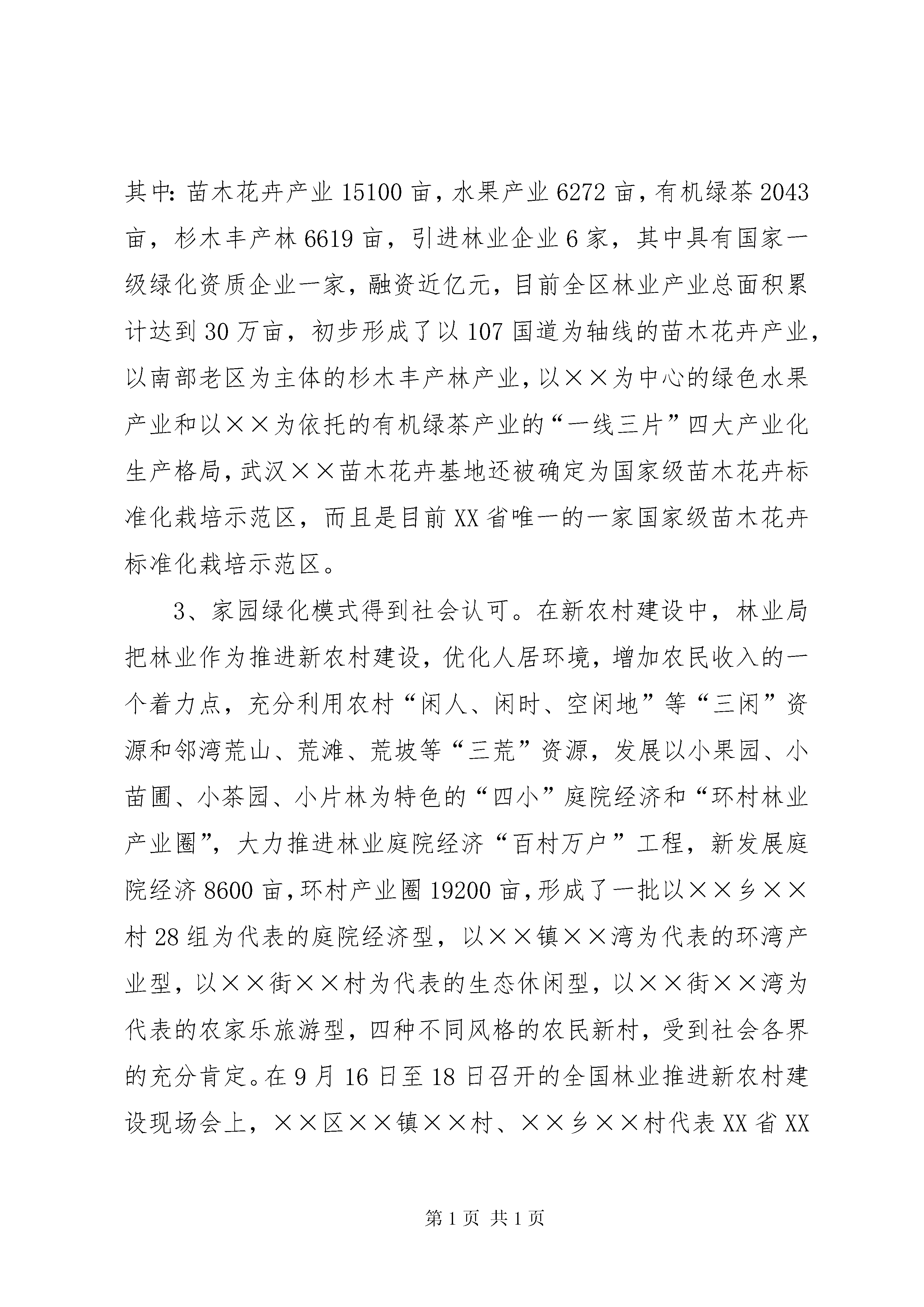 其中：苗木花卉产业15100亩，水果产业6272亩，有机绿茶2043亩，杉木丰产林6619亩，引进林业企业6家，其中具有国家一级绿化资质企业一家，融资近亿元，目前全区林业产业总面积累计达到30万亩，初步形成了以107国道为轴线的苗木花卉产业，以南部老区为主体的杉木丰产林产业，以××为中心的绿色水果产业和以××为依托的有机绿茶产业的“一线三片”四大产业化生产格局，武汉××苗木花卉基地还被确定为国家级苗木花卉标准化栽培示范区，而且是目前XX省唯一的一家国家级苗木花卉标准化栽培示范区。

3、家园绿化模式得到社会认可。在新农村建设中，林业局把林业作为推进新农村建设，优化人居环境，增加农民收入的一个着力点，充分利用农村“闲人、闲时、空闲地”等“三闲”资源和邻湾荒山、荒滩、荒坡等“三荒”资源，发展以小果园、小苗圃、小茶园、小片林为特色的“四小”庭院经济和“环村林业产业圈”，大力推进林业庭院经济“百村万户”工程，新发展庭院经济8600亩，环村产业圈19200亩，形成了一批以××乡××村28组为代表的庭院经济型，以××镇××湾为代表的环湾产业型，以××街××村为代表的生态休闲型，以××街××湾为代表的农家乐旅游型，四种不同风格的农民新村，受到社会各界的充分肯定。在9月16日至18日召开的全国林业推进新农村建设现场会上，××区××镇××村、××乡××村代表XX省XX

第1页 共1页